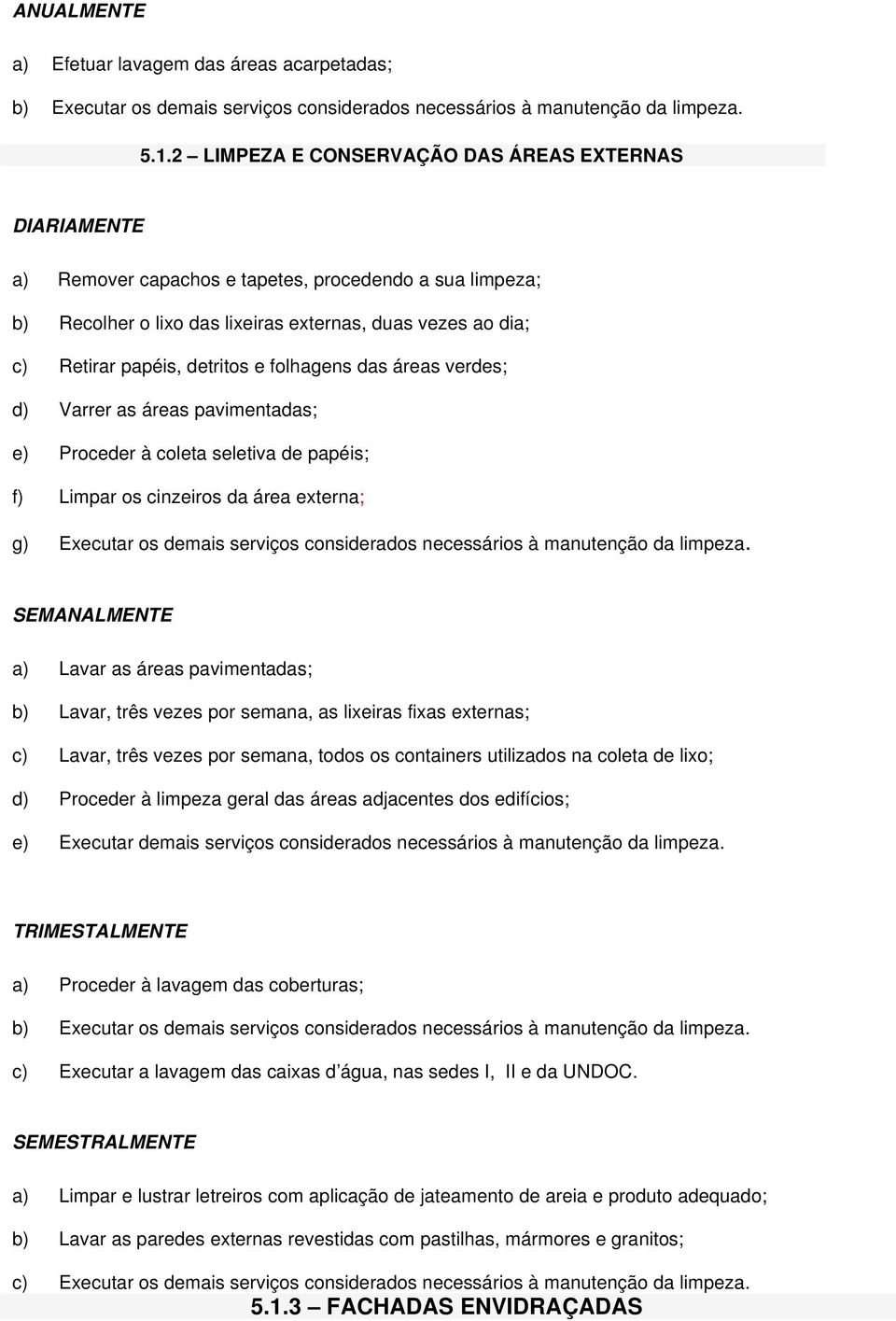 ANUALMENTE

a) Efetuar lavagem das áreas acarpetadas;

b) Executar os demais serviços considerados necessários à manutenção da limpeza.

5.1.2 – LIMPEZA E CONSERVAÇÃO DAS ÁREAS EXTERNAS

DIARIAMENTE

a) Remover capachos e tapetes, procedendo a sua limpeza;

b) Recolher o lixo das lixeiras externas, duas vezes ao dia;

c) Retirar papéis, detritos e folhagens das áreas verdes;

d) Varrer as áreas pavimentadas;

e) Proceder à coleta seletiva de papéis;

f) Limpar os cinzeiros da área externa;

g) Executar os demais serviços considerados necessários à manutenção da limpeza.

SEMANALMENTE

a) Lavar as áreas pavimentadas;

b) Lavar, três vezes por semana, as lixeiras fixas externas;

c) Lavar, três vezes por semana, todos os containers utilizados na coleta de lixo;

d) Proceder à limpeza geral das áreas adjacentes dos edifícios;

e) Executar demais serviços considerados necessários à manutenção da limpeza.

TRIMESTALMENTE

a) Proceder à lavagem das coberturas;

b) Executar os demais serviços considerados necessários à manutenção da limpeza.

c) Executar a lavagem das caixas d água, nas sedes I, II e da UNDOC.

SEMESTRALMENTE

a) Limpar e lustrar letreiros com aplicação de jateamento de areia e produto adequado;

b) Lavar as paredes externas revestidas com pastilhas, mármores e granitos;

c) Executar os demais serviços considerados necessários à manutenção da limpeza.

5.1.3 – FACHADAS ENVIDRAÇADAS